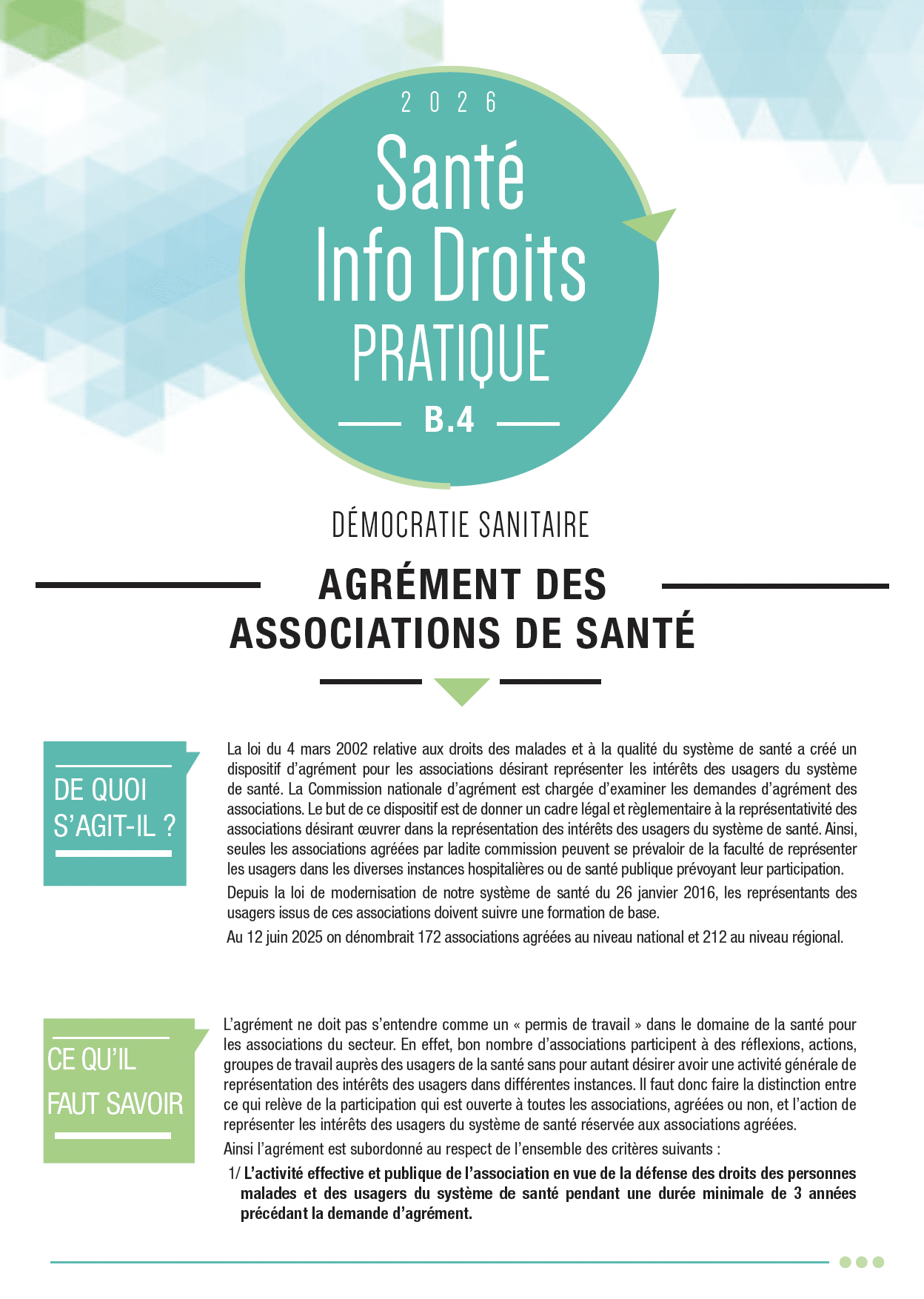 2026

Santé Info Droits PRATIQUE

B.4

DÉMOCRATIE SANITAIRE

AGRÉMENT DES ASSOCIATIONS DE SANTÉ

DE QUOI S'AGIT-IL ?

La loi du 4 mars 2002 relative aux droits des malades et à la qualité du système de santé a créé un dispositif d'agrément pour les associations désirant représenter les intérêts des usagers du système de santé. La Commission nationale d'agrément est chargée d'examiner les demandes d'agrément des associations. Le but de ce dispositif est de donner un cadre légal et règlementaire à la représentativité des associations désirant œuvrer dans la représentation des intérêts des usagers du système de santé. Ainsi, seules les associations agréées par ladite commission peuvent se prévaloir de la faculté de représenter les usagers dans les diverses instances hospitalières ou de santé publique prévoyant leur participation.

Depuis la loi de modernisation de notre système de santé du 26 janvier 2016, les représentants des usagers issus de ces associations doivent suivre une formation de base.

Au 12 juin 2025 on dénombrait 172 associations agréées au niveau national et 212 au niveau régional.

CE QU'IL FAUT SAVOIR

L'agrément ne doit pas s'entendre comme un « permis de travail » dans le domaine de la santé pour les associations du secteur. En effet, bon nombre d'associations participent à des réflexions, actions, groupes de travail auprès des usagers de la santé sans pour autant désirer avoir une activité générale de représentation des intérêts des usagers dans différentes instances. Il faut donc faire la distinction entre ce qui relève de la participation qui est ouverte à toutes les associations, agréées ou non, et l'action de représenter les intérêts des usagers du système de santé réservée aux associations agréées.

Ainsi l'agrément est subordonné au respect de l'ensemble des critères suivants :

1/ L'activité effective et publique de l'association en vue de la défense des droits des personnes malades et des usagers du système de santé pendant une durée minimale de 3 années précédant la demande d'agrément.